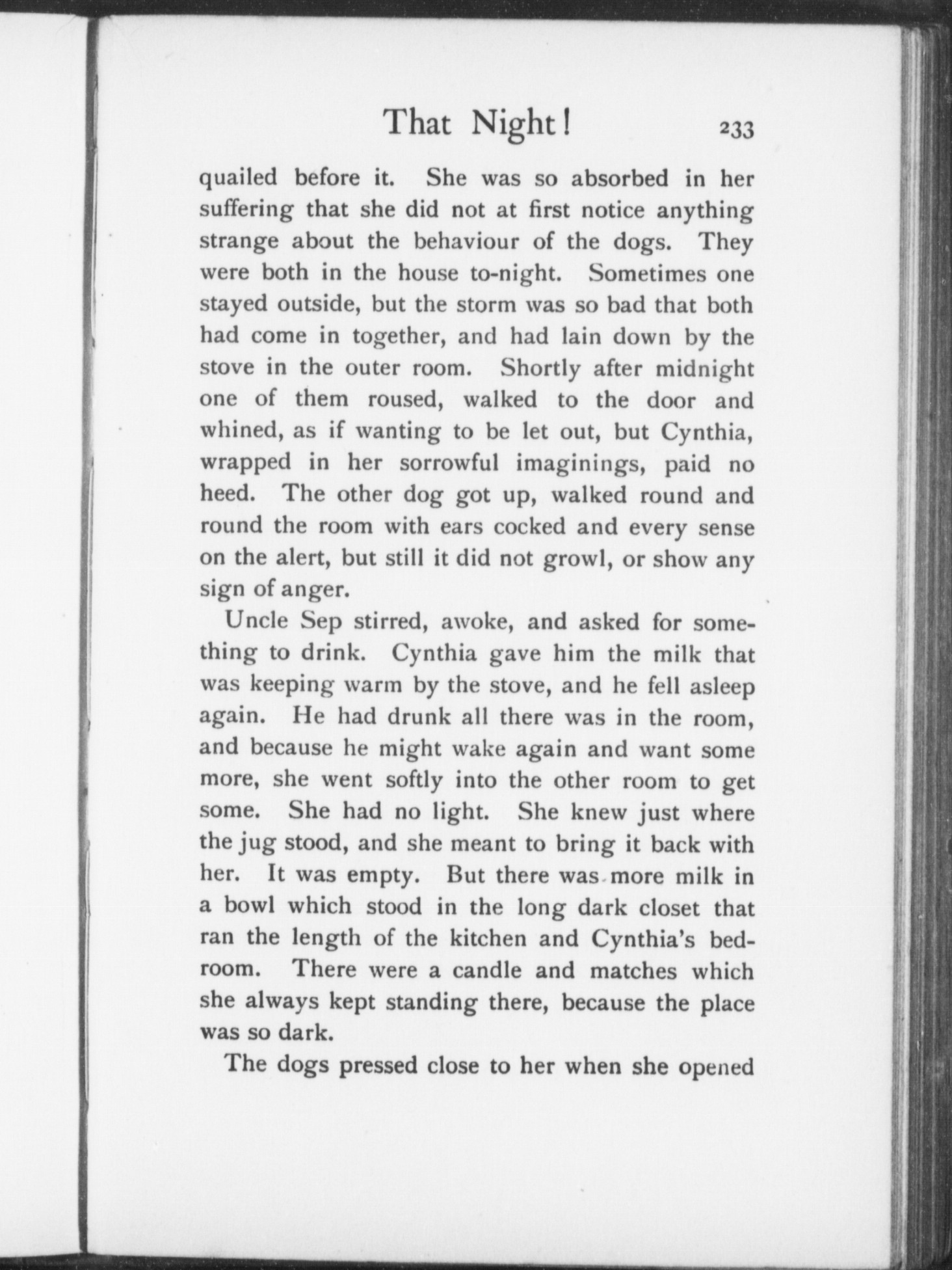 That Night! 233

quailed before it. She was so absorbed in her suffering that she did not at first notice anything strange about the behaviour of the dogs. They were both in the house to-night. Sometimes one stayed outside, but the storm was so bad that both had come in together, and had lain down by the stove in the outer room. Shortly after midnight one of them roused, walked to the door and whined, as if wanting to be let out, but Cynthia, wrapped in her sorrowful imaginings, paid no heed. The other dog got up, walked round and round the room with ears cocked and every sense on the alert, but still it did not growl, or show any sign of anger.

Uncle Sep stirred, awoke, and asked for something to drink. Cynthia gave him the milk that was keeping warm by the stove, and he fell asleep again. He had drunk all there was in the room, and because he might wake again and want some more, she went softly into the other room to get some. She had no light. She knew just where the jug stood, and she meant to bring it back with her. It was empty. But there was more milk in a bowl which stood in the long dark closet that ran the length of the kitchen and Cynthia's bedroom. There were a candle and matches which she always kept standing there, because the place was so dark.

The dogs pressed close to her when she opened